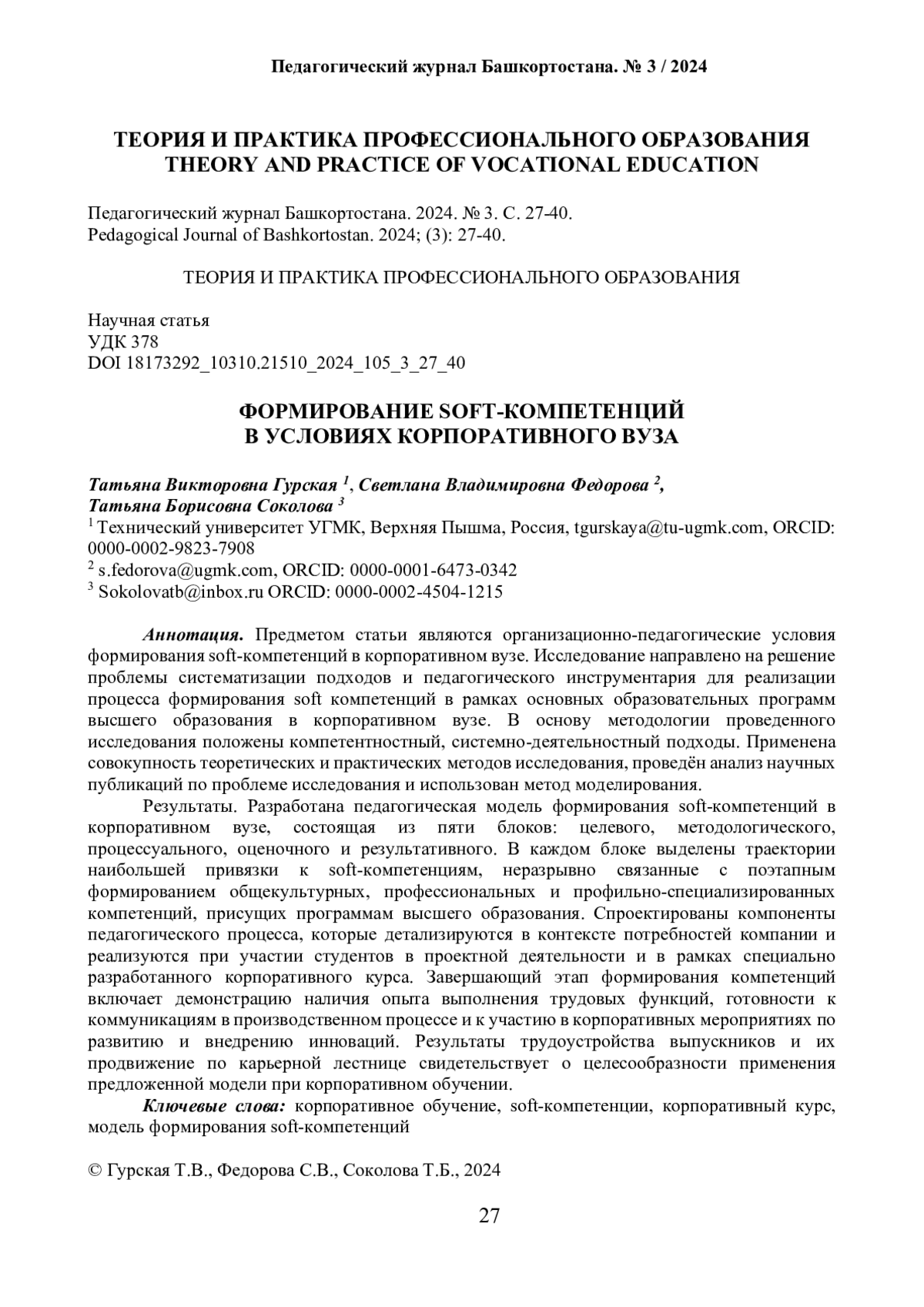 Педагогический журнал Башкортостана. № 3 / 2024

ТЕОРИЯ И ПРАКТИКА ПРОФЕССИОНАЛЬНОГО ОБРАЗОВАНИЯ
THEORY AND PRACTICE OF VOCATIONAL EDUCATION

Педагогический журнал Башкортостана. 2024. № 3. С. 27-40.
Pedagogical Journal of Bashkortostan. 2024; (3): 27-40.

ТЕОРИЯ И ПРАКТИКА ПРОФЕССИОНАЛЬНОГО ОБРАЗОВАНИЯ

Научная статья
УДК 378
DOI 18173292_10310.21510_2024_105_3_27_40

ФОРМИРОВАНИЕ SOFT-КОМПЕТЕНЦИЙ
В УСЛОВИЯХ КОРПОРАТИВНОГО ВУЗА

Татьяна Викторовна Гурская $^1$, Светлана Владимировна Федорова $^2$, Татьяна Борисовна Соколова $^3$
$^1$ Технический университет УГМК, Верхняя Пышма, Россия, tgurskaya@tu-ugmk.com, ORCID: 0000-0002-9823-7908
$^2$ s.fedorova@ugmk.com, ORCID: 0000-0001-6473-0342
$^3$ Sokolovatb@inbox.ru ORCID: 0000-0002-4504-1215

Аннотация. Предметом статьи являются организационно-педагогические условия формирования soft-компетенций в корпоративном вузе. Исследование направлено на решение проблемы систематизации подходов и педагогического инструментария для реализации процесса формирования soft компетенций в рамках основных образовательных программ высшего образования в корпоративном вузе. В основу методологии проведенного исследования положены компетентностный, системно-деятельностный подходы. Применена совокупность теоретических и практических методов исследования, проведён анализ научных публикаций по проблеме исследования и использован метод моделирования.

Результаты. Разработана педагогическая модель формирования soft-компетенций в корпоративном вузе, состоящая из пяти блоков: целевого, методологического, процессуального, оценочного и результативного. В каждом блоке выделены траектории наибольшей привязки к soft-компетенциям, неразрывно связанные с поэтапным формированием общекультурных, профессиональных и профильно-специализированных компетенций, присущих программам высшего образования. Спроектированы компоненты педагогического процесса, которые детализируются в контексте потребностей компании и реализуются при участии студентов в проектной деятельности и в рамках специально разработанного корпоративного курса. Завершающий этап формирования компетенций включает демонстрацию наличия опыта выполнения трудовых функций, готовности к коммуникациям в производственном процессе и к участию в корпоративных мероприятиях по развитию и внедрению инноваций. Результаты трудоустройства выпускников и их продвижение по карьерной лестнице свидетельствует о целесообразности применения предложенной модели при корпоративном обучении.

Ключевые слова: корпоративное обучение, soft-компетенции, корпоративный курс, модель формирования soft-компетенций

© Гурская Т.В., Федорова С.В., Соколова Т.Б., 2024

27